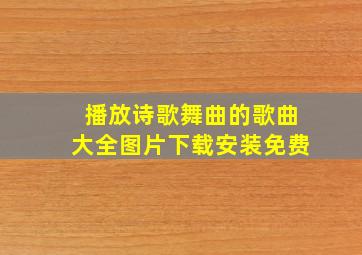 播放诗歌舞曲的歌曲
大全图片下载安装免费